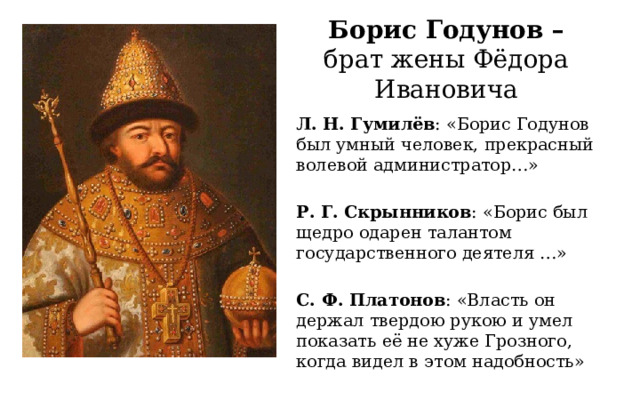 Борис Годунов – брат жены Фёдора Ивановича

Л. Н. Гумилёв: «Борис Годунов был умный человек, прекрасный волевой администратор…»

Р. Г. Скрынников: «Борис был щедро одарен талантом государственного деятеля …»

С. Ф. Платонов: «Власть он держал твердою рукою и умел показать её не хуже Грозного, когда видел в этом надобность»